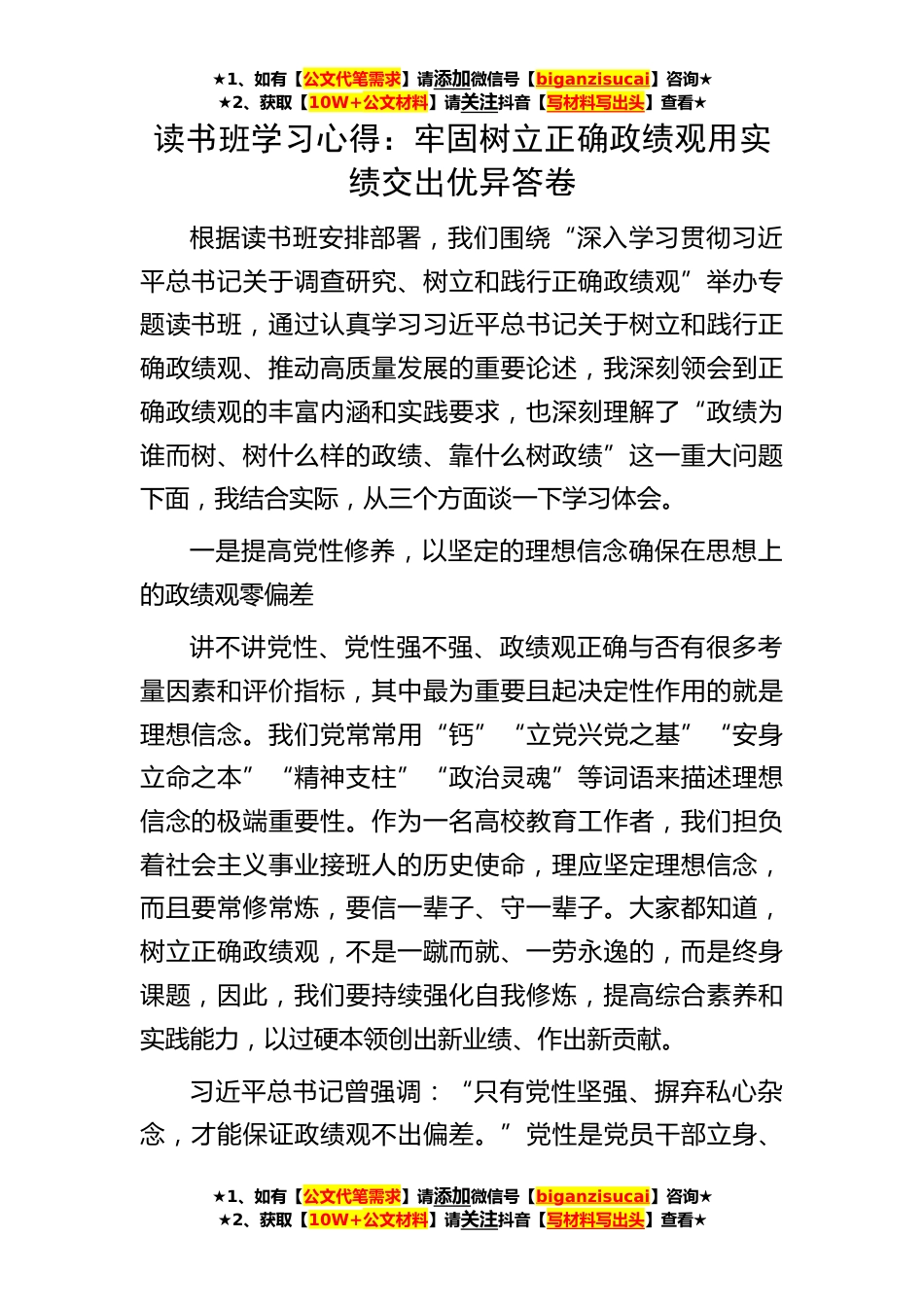 ★1、如有【公文代笔需求】请添加微信号【biganzisucai】咨询★
★2、获取【10W+公文材料】请关注抖音【写材料写出头】查看★

读书班学习心得：牢固树立正确政绩观用实绩交出优异答卷

根据读书班安排部署，我们围绕“深入学习贯彻习近平总书记关于调查研究、树立和践行正确政绩观”举办专题读书班，通过认真学习习近平总书记关于树立和践行正确政绩观、推动高质量发展的重要论述，我深刻领会到正确政绩观的丰富内涵和实践要求，也深刻理解了“政绩为谁而树、树什么样的政绩、靠什么树政绩”这一重大问题下面，我结合实际，从三个方面谈一下学习体会。

一是提高党性修养，以坚定的理想信念确保在思想上的政绩观零偏差

讲不讲党性、党性强不强、政绩观正确与否有很多考量因素和评价指标，其中最为重要且起决定性作用的就是理想信念。我们党常常用“钙”“立党兴党之基”“安身立命之本”“精神支柱”“政治灵魂”等词语来描述理想信念的极端重要性。作为一名高校教育工作者，我们担负着社会主义事业接班人的历史使命，理应坚定理想信念，而且要常修常炼，要信一辈子、守一辈子。大家都知道，树立正确政绩观，不是一蹴而就、一劳永逸的，而是终身课题，因此，我们要持续强化自我修炼，提高综合素养和实践能力，以过硬本领创出新业绩、作出新贡献。

习近平总书记曾强调：“只有党性坚强、摒弃私心杂念，才能保证政绩观不出偏差。”党性是党员干部立身、

★1、如有【公文代笔需求】请添加微信号【biganzisucai】咨询★
★2、获取【10W+公文材料】请关注抖音【写材料写出头】查看★